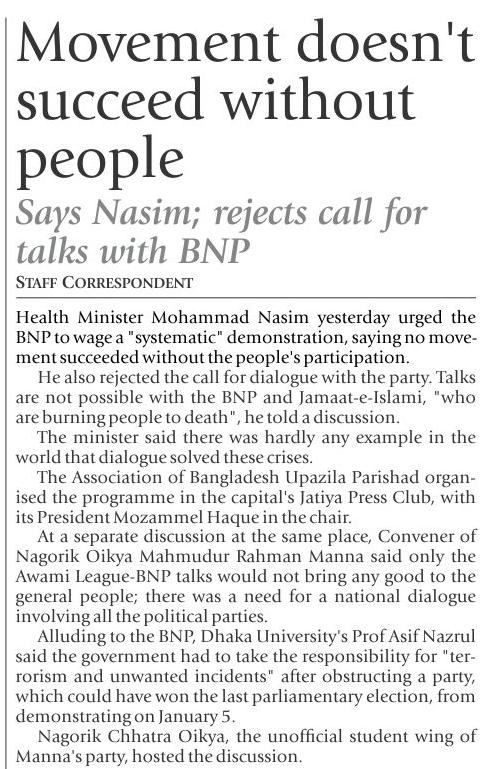 Movement doesn't succeed without people

Says Nasim; rejects call for talks with BNP

STAFF CORRESPONDENT

Health Minister Mohammad Nasim yesterday urged the BNP to wage a "systematic" demonstration, saying no movement succeeded without the people's participation.

He also rejected the call for dialogue with the party. Talks are not possible with the BNP and Jamaat-e-Islami, "who are burning people to death", he told a discussion.

The minister said there was hardly any example in the world that dialogue solved these crises.

The Association of Bangladesh Upazila Parishad organised the programme in the capital's Jatiya Press Club, with its President Mozammel Haque in the chair.

At a separate discussion at the same place, Convener of Nagorik Oikya Mahmudur Rahman Manna said only the Awami League-BNP talks would not bring any good to the general people; there was a need for a national dialogue involving all the political parties.

Alluding to the BNP, Dhaka University's Prof Asif Nazrul said the government had to take the responsibility for "terrorism and unwanted incidents" after obstructing a party, which could have won the last parliamentary election, from demonstrating on January 5.

Nagorik Chhatra Oikya, the unofficial student wing of Manna's party, hosted the discussion.